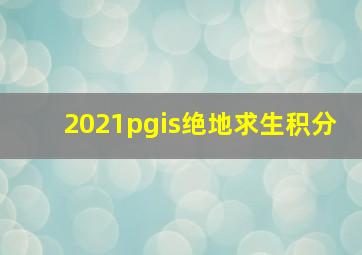 2021pgis绝地求生积分